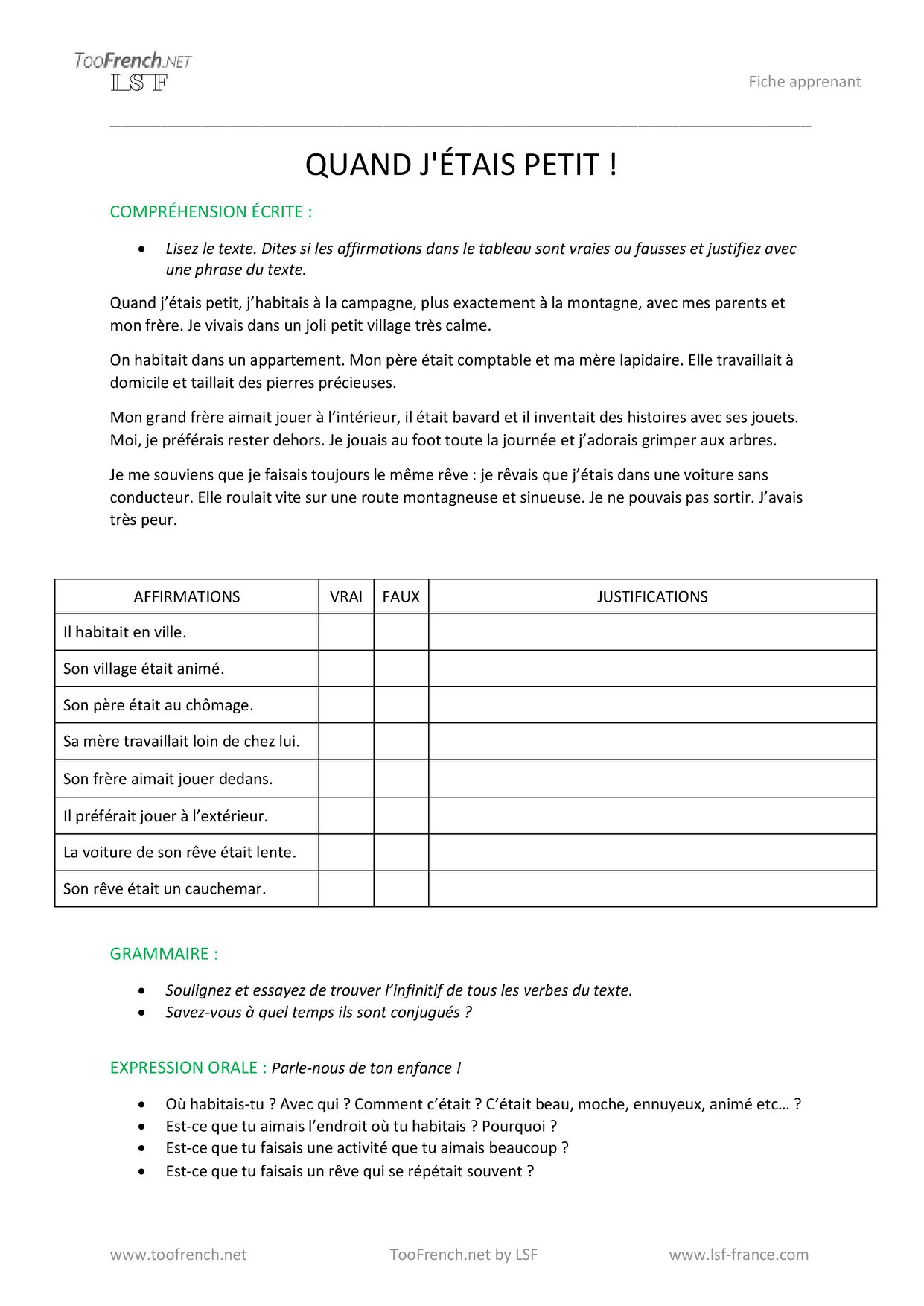 TooFrench.NET
LSF

Fiche apprenant

QUAND J'ÉTAIS PETIT !

COMPRÉHENSION ÉCRITE :

• Lisez le texte. Dites si les affirmations dans le tableau sont vraies ou fausses et justifiez avec une phrase du texte.

Quand j'étais petit, j'habitais à la campagne, plus exactement à la montagne, avec mes parents et mon frère. Je vivais dans un joli petit village très calme.

On habitait dans un appartement. Mon père était comptable et ma mère lapidaire. Elle travaillait à domicile et taillait des pierres précieuses.

Mon grand frère aimait jouer à l'intérieur, il était bavard et il inventait des histoires avec ses jouets. Moi, je préférais rester dehors. Je jouais au foot toute la journée et j'adorais grimper aux arbres.

Je me souviens que je faisais toujours le même rêve : je rêvais que j'étais dans une voiture sans conducteur. Elle roulait vite sur une route montagneuse et sinueuse. Je ne pouvais pas sortir. J'avais très peur.

| AFFIRMATIONS | VRAI | FAUX | JUSTIFICATIONS |
|---|---|---|---|
| Il habitait en ville. | | | |
| Son village était animé. | | | |
| Son père était au chômage. | | | |
| Sa mère travaillait loin de chez lui. | | | |
| Son frère aimait jouer dedans. | | | |
| Il préférait jouer à l'extérieur. | | | |
| La voiture de son rêve était lente. | | | |
| Son rêve était un cauchemar. | | | |

GRAMMAIRE :

• Soulignez et essayez de trouver l'infinitif de tous les verbes du texte.
• Savez-vous à quel temps ils sont conjugués ?

EXPRESSION ORALE : Parle-nous de ton enfance !

• Où habitais-tu ? Avec qui ? Comment c'était ? C'était beau, moche, ennuyeux, animé etc… ?
• Est-ce que tu aimais l'endroit où tu habitais ? Pourquoi ?
• Est-ce que tu faisais une activité que tu aimais beaucoup ?
• Est-ce que tu faisais un rêve qui se répétait souvent ?

www.toofrench.net TooFrench.net by LSF www.lsf-france.com